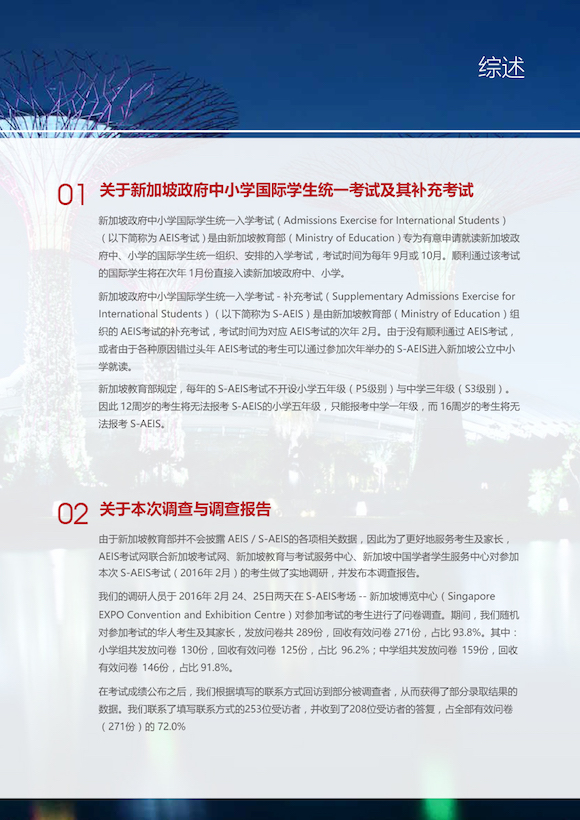 综述

01 关于新加坡政府中小学国际学生统一考试及其补充考试

新加坡政府中小学国际学生统一入学考试（Admissions Exercise for International Students）（以下简称为 AEIS考试）是由新加坡教育部（Ministry of Education）专为有意申请就读新加坡政府中、小学的国际学生统一组织、安排的入学考试，考试时间为每年 9月或 10月。顺利通过该考试的国际学生将在次年 1月份直接入读新加坡政府中、小学。

新加坡政府中小学国际学生统一入学考试 - 补充考试（Supplementary Admissions Exercise for International Students）（以下简称为 S-AEIS）是由新加坡教育部（Ministry of Education）组织的 AEIS考试的补充考试，考试时间为对应 AEIS考试的次年 2月。由于没有顺利通过 AEIS考试，或者由于各种原因错过头年 AEIS考试的考生可以通过参加次年举办的 S-AEIS进入新加坡公立中小学就读。

新加坡教育部规定，每年的 S-AEIS考试不开设小学五年级（P5级别）与中学三年级（S3级别）。因此 12周岁的考生将无法报考 S-AEIS的小学五年级，只能报考中学一年级，而 16周岁的考生将无法报考 S-AEIS。

02 关于本次调查与调查报告

由于新加坡教育部并不会披露 AEIS / S-AEIS的各项相关数据，因此为了更好地服务考生及家长，AEIS考试网联合新加坡考试网、新加坡教育与考试服务中心、新加坡中国学者学生服务中心对参加本次 S-AEIS考试（2016年 2月）的考生做了实地调研，并发布本调查报告。

我们的调研人员于 2016年 2月 24、25日两天在 S-AEIS考场 -- 新加坡博览中心（Singapore EXPO Convention and Exhibition Centre）对参加考试的考生进行了问卷调查。期间，我们随机对参加考试的华人考生及其家长，发放问卷共 289份，回收有效问卷 271份，占比 93.8%。其中：小学组共发放问卷 130份，回收有效问卷 125份，占比 96.2%；中学组共发放问卷 159份，回收有效问卷 146份，占比 91.8%。

在考试成绩公布之后，我们根据填写的联系方式回访到部分被调查者，从而获得了部分录取结果的数据。我们联系了填写联系方式的253位受访者，并收到了208位受访者的答复，占全部有效问卷（271份）的 72.0%